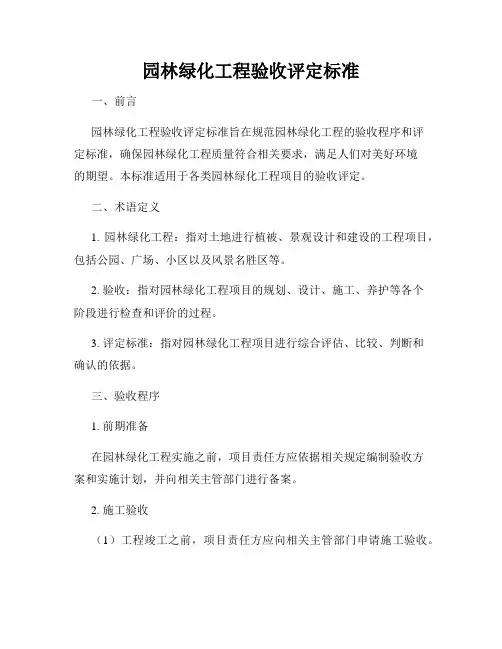 园林绿化工程验收评定标准

一、前言

园林绿化工程验收评定标准旨在规范园林绿化工程的验收程序和评定标准，确保园林绿化工程质量符合相关要求，满足人们对美好环境的期望。本标准适用于各类园林绿化工程项目的验收评定。

二、术语定义

1. 园林绿化工程：指对土地进行植被、景观设计和建设的工程项目，包括公园、广场、小区以及风景名胜区等。

2. 验收：指对园林绿化工程项目的规划、设计、施工、养护等各个阶段进行检查和评价的过程。

3. 评定标准：指对园林绿化工程项目进行综合评估、比较、判断和确认的依据。

三、验收程序

1. 前期准备

在园林绿化工程实施之前，项目责任方应依据相关规定编制验收方案和实施计划，并向相关主管部门进行备案。

2. 施工验收

（1）工程竣工之前，项目责任方应向相关主管部门申请施工验收。